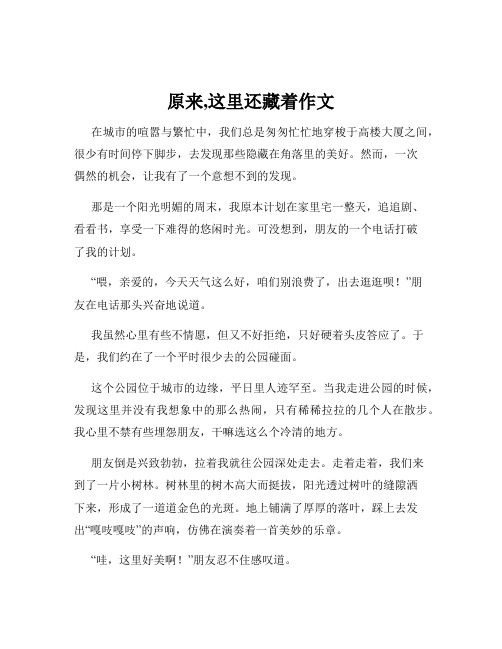 原来,这里还藏着作文

在城市的喧嚣与繁忙中，我们总是匆匆忙忙地穿梭于高楼大厦之间，很少有时间停下脚步，去发现那些隐藏在角落里的美好。然而，一次偶然的机会，让我有了一个意想不到的发现。

那是一个阳光明媚的周末，我原本计划在家里宅一整天，追追剧、看看书，享受一下难得的悠闲时光。可没想到，朋友的一个电话打破了我的计划。

“喂，亲爱的，今天天气这么好，咱们别浪费了，出去逛逛呗！”朋友在电话那头兴奋地说道。

我虽然心里有些不情愿，但又不好拒绝，只好硬着头皮答应了。于是，我们约在了一个平时很少去的公园碰面。

这个公园位于城市的边缘，平日里人迹罕至。当我走进公园的时候，发现这里并没有我想象中的那么热闹，只有稀稀拉拉的几个人在散步。我心里不禁有些埋怨朋友，干嘛选这么个冷清的地方。

朋友倒是兴致勃勃，拉着我就往公园深处走去。走着走着，我们来到了一片小树林。树林里的树木高大而挺拔，阳光透过树叶的缝隙洒下来，形成了一道道金色的光斑。地上铺满了厚厚的落叶，踩上去发出“嘎吱嘎吱”的声响，仿佛在演奏着一首美妙的乐章。

“哇，这里好美啊！”朋友忍不住感叹道。